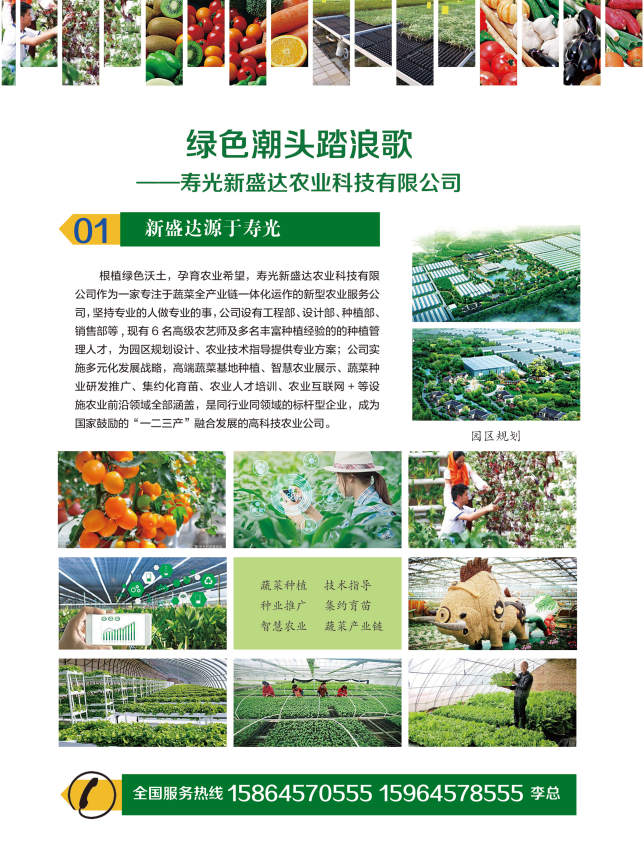 绿色潮头踏浪歌

——寿光新盛达农业科技有限公司

01 新盛达源于寿光

根植绿色沃土，孕育农业希望，寿光新盛达农业科技有限公司作为一家专注于蔬菜全产业链一体化运作的新型农业服务公司，坚持专业的人做专业的事，公司设有工程部、设计部、种植部、销售部等，现有6名高级农艺师及多名丰富种植经验的的种植管理人才，为园区规划设计、农业技术指导提供专业方案；公司实施多元化发展战略，高端蔬菜基地种植、智慧农业展示、蔬菜种业研发推广、集约化育苗、农业人才培训、农业互联网+等设施农业前沿领域全部涵盖，是同行业同领域的标杆型企业，成为国家鼓励的“一二三产”融合发展的高科技农业公司。

园区规划

蔬菜种植 技术指导
种业推广 集约育苗
智慧农业 蔬菜产业链

全国服务热线 15864570555 15964578555 李总